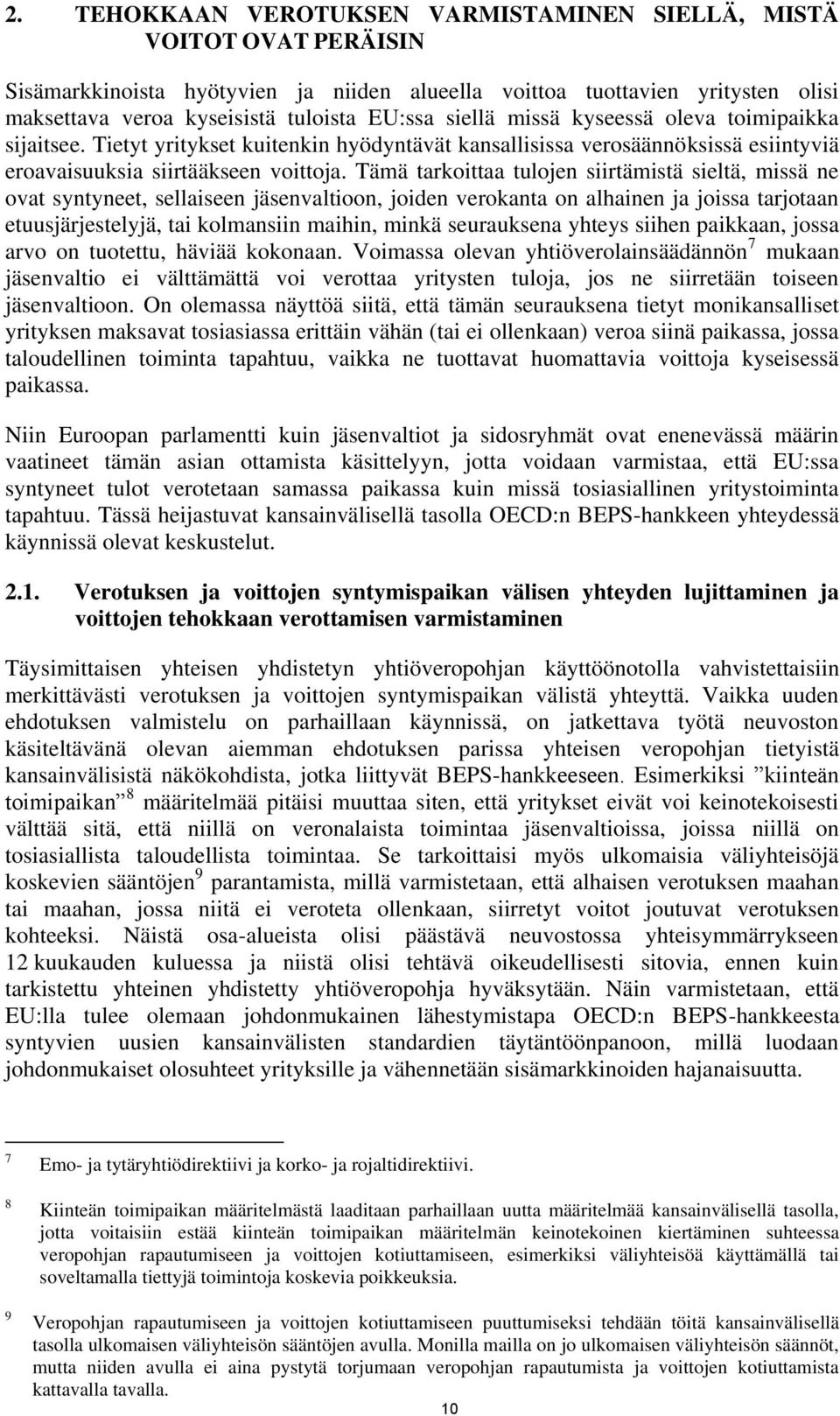 2. TEHOKKAAN VEROTUKSEN VARMISTAMINEN SIELLÄ, MISTÄ VOITOT OVAT PERÄISIN

Sisämarkkinoista hyötyvien ja niiden alueella voittoa tuottavien yritysten olisi maksettava veroa kyseisistä tuloista EU:ssa siellä missä kyseessä oleva toimipaikka sijaitsee. Tietyt yritykset kuitenkin hyödyntävät kansallisissa verosäännöksissä esiintyviä eroavaisuuksia siirtääkseen voittoja. Tämä tarkoittaa tulojen siirtämistä sieltä, missä ne ovat syntyneet, sellaiseen jäsenvaltioon, joiden verokanta on alhainen ja joissa tarjotaan etuusjärjestelyjä, tai kolmansiin maihin, minkä seurauksena yhteys siihen paikkaan, jossa arvo on tuotettu, häviää kokonaan. Voimassa olevan yhtiöverolainsäädännön$^7$ mukaan jäsenvaltio ei välttämättä voi verottaa yritysten tuloja, jos ne siirretään toiseen jäsenvaltioon. On olemassa näyttöä siitä, että tämän seurauksena tietyt monikansalliset yrityksen maksavat tosiasiassa erittäin vähän (tai ei ollenkaan) veroa siinä paikassa, jossa taloudellinen toiminta tapahtuu, vaikka ne tuottavat huomattavia voittoja kyseisessä paikassa.

Niin Euroopan parlamentti kuin jäsenvaltiot ja sidosryhmät ovat enenevässä määrin vaatineet tämän asian ottamista käsittelyyn, jotta voidaan varmistaa, että EU:ssa syntyneet tulot verotetaan samassa paikassa kuin missä tosiasiallinen yritystoiminta tapahtuu. Tässä heijastuvat kansainvälisellä tasolla OECD:n BEPS-hankkeen yhteydessä käynnissä olevat keskustelut.

2.1. Verotuksen ja voittojen syntymispaikan välisen yhteyden lujittaminen ja voittojen tehokkaan verottamisen varmistaminen

Täysimittaisen yhteisen yhdistetyn yhtiöveropohjan käyttöönotolla vahvistettaisiin merkittävästi verotuksen ja voittojen syntymispaikan välistä yhteyttä. Vaikka uuden ehdotuksen valmistelu on parhaillaan käynnissä, on jatkettava työtä neuvoston käsiteltävänä olevan aiemman ehdotuksen parissa yhteisen veropohjan tietyistä kansainvälisistä näkökohdista, jotka liittyvät BEPS-hankkeeseen. Esimerkiksi ”kiinteän toimipaikan”$^8$ määritelmää pitäisi muuttaa siten, että yritykset eivät voi keinotekoisesti välttää sitä, että niillä on veronalaista toimintaa jäsenvaltioissa, joissa niillä on tosiasiallista taloudellista toimintaa. Se tarkoittaisi myös ulkomaisia väliyhteisöjä koskevien sääntöjen$^9$ parantamista, millä varmistetaan, että alhaisen verotuksen maahan tai maahan, jossa niitä ei veroteta ollenkaan, siirretyt voitot joutuvat verotuksen kohteeksi. Näistä osa-alueista olisi päästävä neuvostossa yhteisymmärrykseen 12 kuukauden kuluessa ja niistä olisi tehtävä oikeudellisesti sitovia, ennen kuin tarkistettu yhteinen yhdistetty yhtiöveropohja hyväksytään. Näin varmistetaan, että EU:lla tulee olemaan johdonmukainen lähestymistapa OECD:n BEPS-hankkeesta syntyvien uusien kansainvälisten standardien täytäntöönpanoon, millä luodaan johdonmukaiset olosuhteet yrityksille ja vähennetään sisämarkkinoiden hajanaisuutta.

7 Emo- ja tytäryhtiödirektiivi ja korko- ja rojaltidirektiivi.

8 Kiinteän toimipaikan määritelmästä laaditaan parhaillaan uutta määritelmää kansainvälisellä tasolla, jotta voitaisiin estää kiinteän toimipaikan määritelmän keinotekoinen kiertäminen suhteessa veropohjan rapautumiseen ja voittojen kotiuttamiseen, esimerkiksi väliyhteisöä käyttämällä tai soveltamalla tiettyjä toimintoja koskevia poikkeuksia.

9 Veropohjan rapautumiseen ja voittojen kotiuttamiseen puuttumiseksi tehdään töitä kansainvälisellä tasolla ulkomaisen väliyhteisön sääntöjen avulla. Monilla mailla on jo ulkomaisen väliyhteisön säännöt, mutta niiden avulla ei aina pystytä torjumaan veropohjan rapautumista ja voittojen kotiuttamista kattavalla tavalla.

10